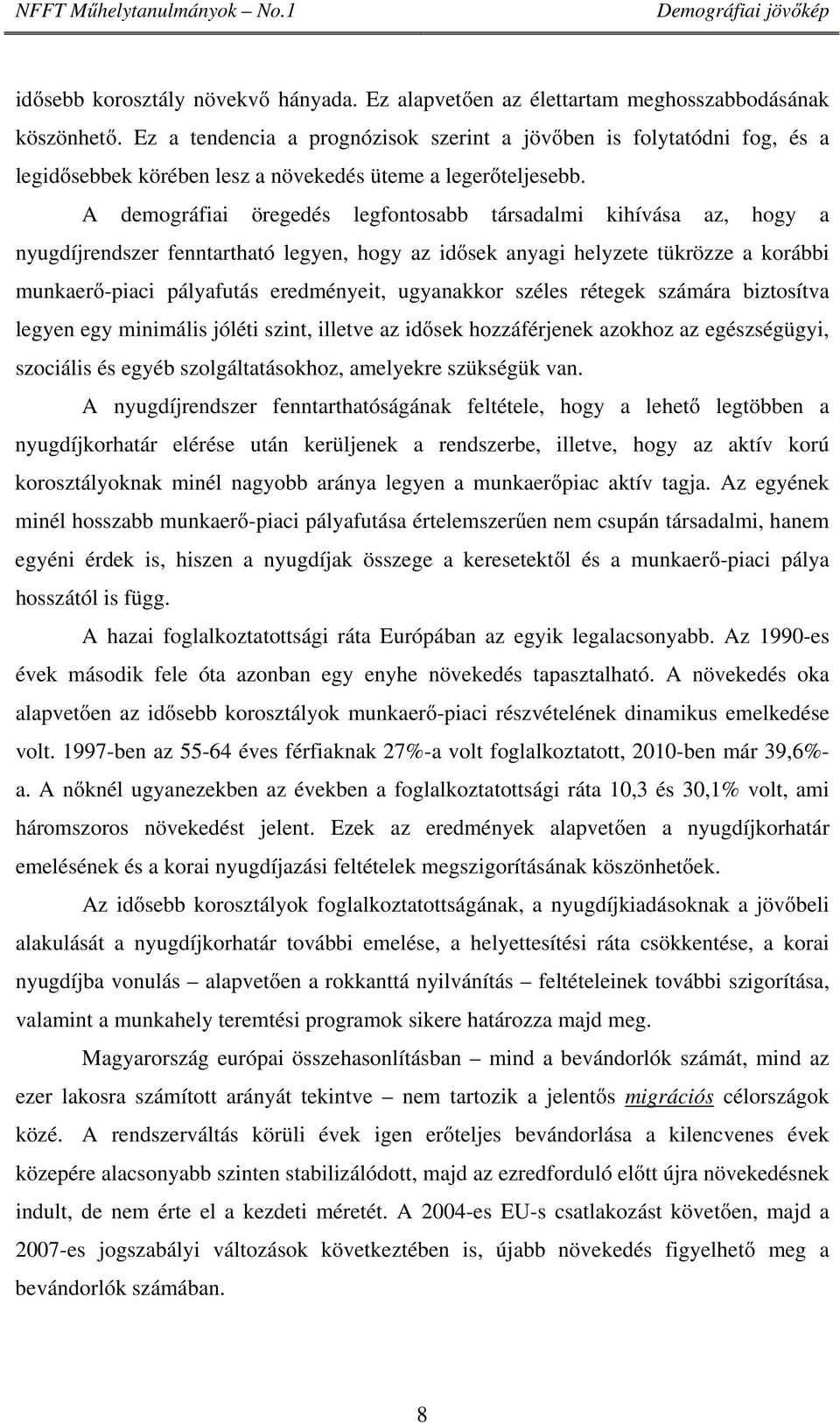 NFFT Műhelytanulmányok – No.1 Demográfiai jövőkép

idősebb korosztály növekvő hányada. Ez alapvetően az élettartam meghosszabbodásának köszönhető. Ez a tendencia a prognózisok szerint a jövőben is folytatódni fog, és a legidősebbek körében lesz a növekedés üteme a legerőteljesebb.

A demográfiai öregedés legfontosabb társadalmi kihívása az, hogy a nyugdíjrendszer fenntartható legyen, hogy az idősek anyagi helyzete tükrözze a korábbi munkaerő-piaci pályafutás eredményeit, ugyanakkor széles rétegek számára biztosítva legyen egy minimális jóléti szint, illetve az idősek hozzáférjenek azokhoz az egészségügyi, szociális és egyéb szolgáltatásokhoz, amelyekre szükségük van.

A nyugdíjrendszer fenntarthatóságának feltétele, hogy a lehető legtöbben a nyugdíjkorhatár elérése után kerüljenek a rendszerbe, illetve, hogy az aktív korú korosztályoknak minél nagyobb aránya legyen a munkaerőpiac aktív tagja. Az egyének minél hosszabb munkaerő-piaci pályafutása értelemszerűen nem csupán társadalmi, hanem egyéni érdek is, hiszen a nyugdíjak összege a keresetektől és a munkaerő-piaci pálya hosszától is függ.

A hazai foglalkoztatottsági ráta Európában az egyik legalacsonyabb. Az 1990-es évek második fele óta azonban egy enyhe növekedés tapasztalható. A növekedés oka alapvetően az idősebb korosztályok munkaerő-piaci részvételének dinamikus emelkedése volt. 1997-ben az 55-64 éves férfiaknak 27%-a volt foglalkoztatott, 2010-ben már 39,6%-a. A nőknél ugyanezekben az években a foglalkoztatottsági ráta 10,3 és 30,1% volt, ami háromszoros növekedést jelent. Ezek az eredmények alapvetően a nyugdíjkorhatár emelésének és a korai nyugdíjazási feltételek megszigorításának köszönhetőek.

Az idősebb korosztályok foglalkoztatottságának, a nyugdíjkiadásoknak a jövőbeli alakulását a nyugdíjkorhatár további emelése, a helyettesítési ráta csökkentése, a korai nyugdíjba vonulás – alapvetően a rokkanttá nyilvánítás – feltételeinek további szigorítása, valamint a munkahely teremtési programok sikere határozza majd meg.

Magyarország európai összehasonlításban – mind a bevándorlók számát, mind az ezer lakosra számított arányát tekintve – nem tartozik a jelentős migrációs célországok közé. A rendszerváltás körüli évek igen erőteljes bevándorlása a kilencvenes évek közepére alacsonyabb szinten stabilizálódott, majd az ezredforduló előtt újra növekedésnek indult, de nem érte el a kezdeti méretét. A 2004-es EU-s csatlakozást követően, majd a 2007-es jogszabályi változások következtében is, újabb növekedés figyelhető meg a bevándorlók számában.

8